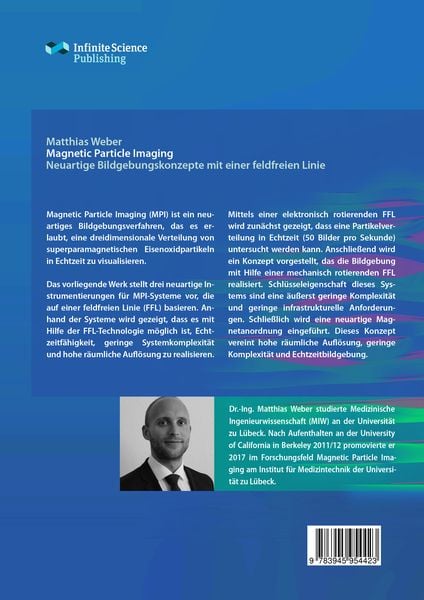 Infinite Science Publishing

Matthias Weber
Magnetic Particle Imaging
Neuartige Bildgebungskonzepte mit einer feldfreien Linie

Magnetic Particle Imaging (MPI) ist ein neuartiges Bildgebungsverfahren, das es erlaubt, eine dreidimensionale Verteilung von superparamagnetischen Eisenoxidpartikeln in Echtzeit zu visualisieren.

Das vorliegende Werk stellt drei neuartige Instrumentierungen für MPI-Systeme vor, die auf einer feldfreien Linie (FFL) basieren. Anhand der Systeme wird gezeigt, dass es mit Hilfe der FFL-Technologie möglich ist, Echtzeitfähigkeit, geringe Systemkomplexität und hohe räumliche Auflösung zu realisieren.

Mittels einer elektronisch rotierenden FFL wird zunächst gezeigt, dass eine Partikelverteilung in Echtzeit (50 Bilder pro Sekunde) untersucht werden kann. Anschließend wird ein Konzept vorgestellt, das die Bildgebung mit Hilfe einer mechanisch rotierenden FFL realisiert. Schlüsseleigenschaft dieses Systems sind eine äußerst geringe Komplexität und geringe infrastrukturelle Anforderungen. Schließlich wird eine neuartige Magnetanordnung eingeführt. Dieses Konzept vereint hohe räumliche Auflösung, geringe Komplexität und Echtzeitbildgebung.

Dr.-Ing. Matthias Weber studierte Medizinische Ingenieurwissenschaft (MIW) an der Universität zu Lübeck. Nach Aufenthalten an der University of California in Berkeley 2011/12 promovierte er 2017 im Forschungsfeld Magnetic Particle Imaging am Institut für Medizintechnik der Universität zu Lübeck.

9 783945 954423